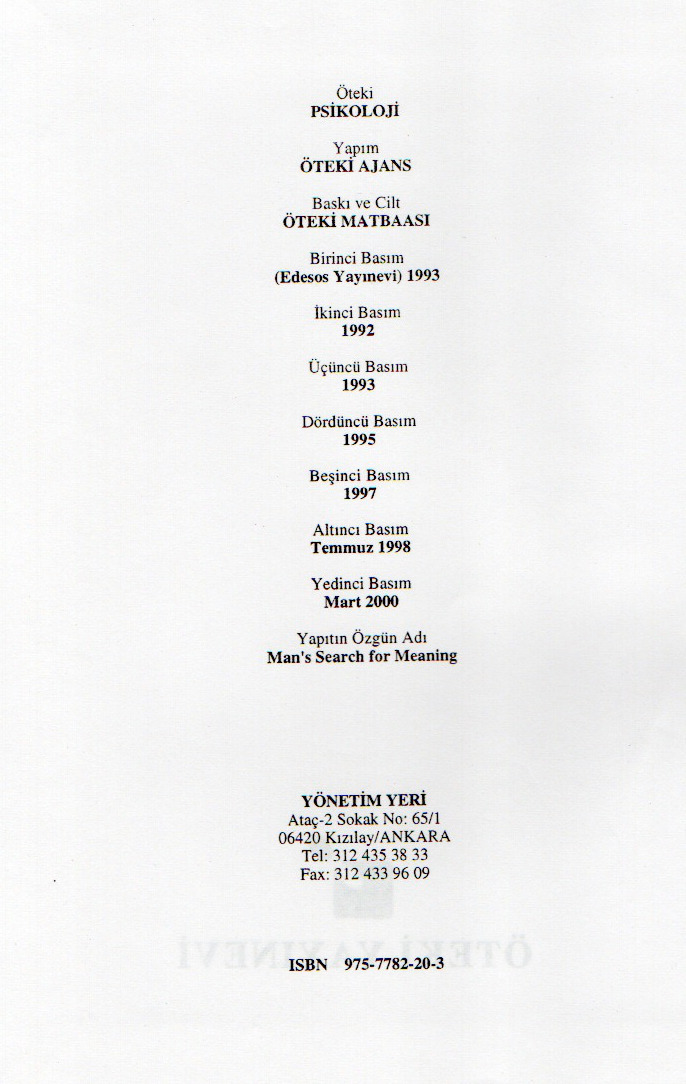 Öteki
PSİKOLOJİ

Yapım
ÖTEKİ AJANS

Baskı ve Cilt
ÖTEKİ MATBAASI

Birinci Basım
(Edesos Yayınevi) 1993

İkinci Basım
1992

Üçüncü Basım
1993

Dördüncü Basım
1995

Beşinci Basım
1997

Altıncı Basım
Temmuz 1998

Yedinci Basım
Mart 2000

Yapıtın Özgün Adı
Man's Search for Meaning

YÖNETİM YERİ
Ataç-2 Sokak No: 65/1
06420 Kızılay/ANKARA
Tel: 312 435 38 33
Fax: 312 433 96 09

ISBN 975-7782-20-3